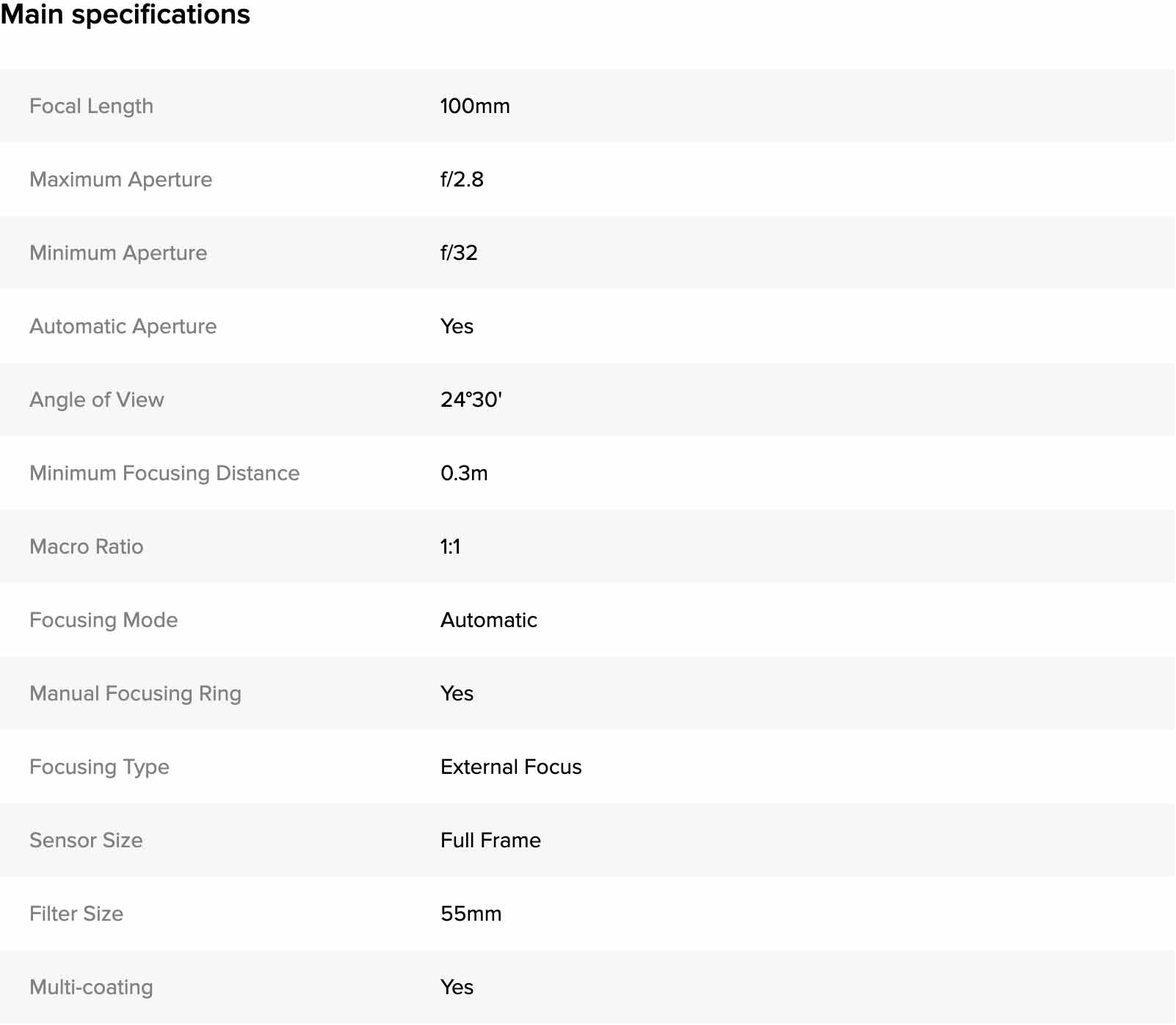 Main specifications

| | |
|---|---|
| Focal Length | 100mm |
| Maximum Aperture | f/2.8 |
| Minimum Aperture | f/32 |
| Automatic Aperture | Yes |
| Angle of View | 24°30' |
| Minimum Focusing Distance | 0.3m |
| Macro Ratio | 1:1 |
| Focusing Mode | Automatic |
| Manual Focusing Ring | Yes |
| Focusing Type | External Focus |
| Sensor Size | Full Frame |
| Filter Size | 55mm |
| Multi-coating | Yes |